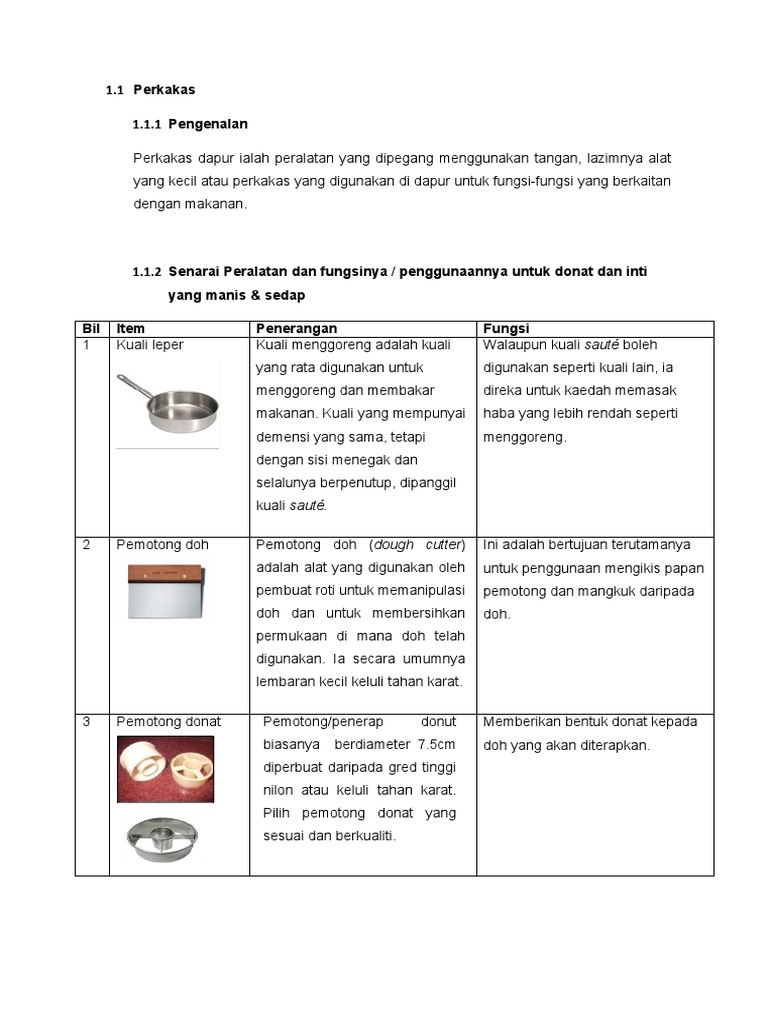 1.1 Perkakas

1.1.1 Pengenalan

Perkakas dapur ialah peralatan yang dipegang menggunakan tangan, lazimnya alat yang kecil atau perkakas yang digunakan di dapur untuk fungsi-fungsi yang berkaitan dengan makanan.

1.1.2 Senarai Peralatan dan fungsinya / penggunaannya untuk donat dan inti yang manis & sedap

| Bil | Item | Penerangan | Fungsi |
|---|---|---|---|
| 1 | Kuali leper | Kuali menggoreng adalah kuali yang rata digunakan untuk menggoreng dan membakar makanan. Kuali yang mempunyai demensi yang sama, tetapi dengan sisi menegak dan selalunya berpenutup, dipanggil kuali sauté. | Walaupun kuali sauté boleh digunakan seperti kuali lain, ia direka untuk kaedah memasak haba yang lebih rendah seperti menggoreng. |
| 2 | Pemotong doh | Pemotong doh (dough cutter) adalah alat yang digunakan oleh pembuat roti untuk memanipulasi doh dan untuk membersihkan permukaan di mana doh telah digunakan. Ia secara umumnya lembaran kecil keluli tahan karat. | Ini adalah bertujuan terutamanya untuk penggunaan mengikis papan pemotong dan mangkuk daripada doh. |
| 3 | Pemotong donat | Pemotong/penerap donut biasanya berdiameter 7.5cm diperbuat daripada gred tinggi nilon atau keluli tahan karat. Pilih pemotong donat yang sesuai dan berkualiti. | Memberikan bentuk donat kepada doh yang akan diterapkan. |